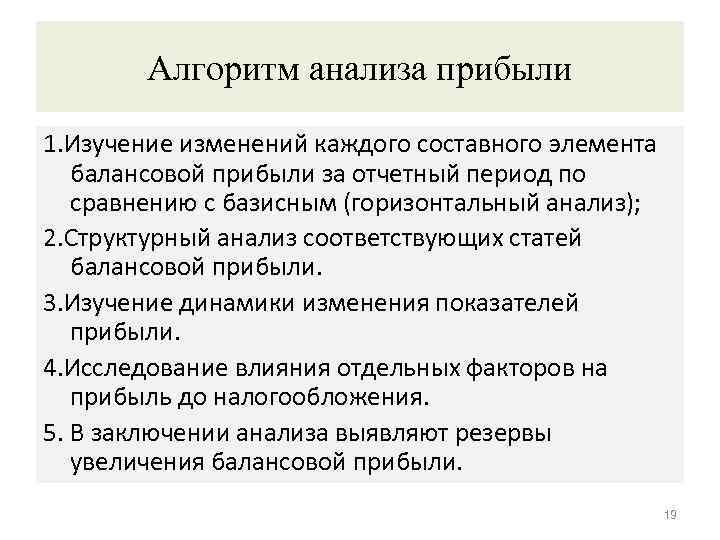 Алгоритм анализа прибыли

1.Изучение изменений каждого составного элемента балансовой прибыли за отчетный период по сравнению с базисным (горизонтальный анализ);

2.Структурный анализ соответствующих статей балансовой прибыли.

3.Изучение динамики изменения показателей прибыли.

4.Исследование влияния отдельных факторов на прибыль до налогообложения.

5. В заключении анализа выявляют резервы увеличения балансовой прибыли.

19